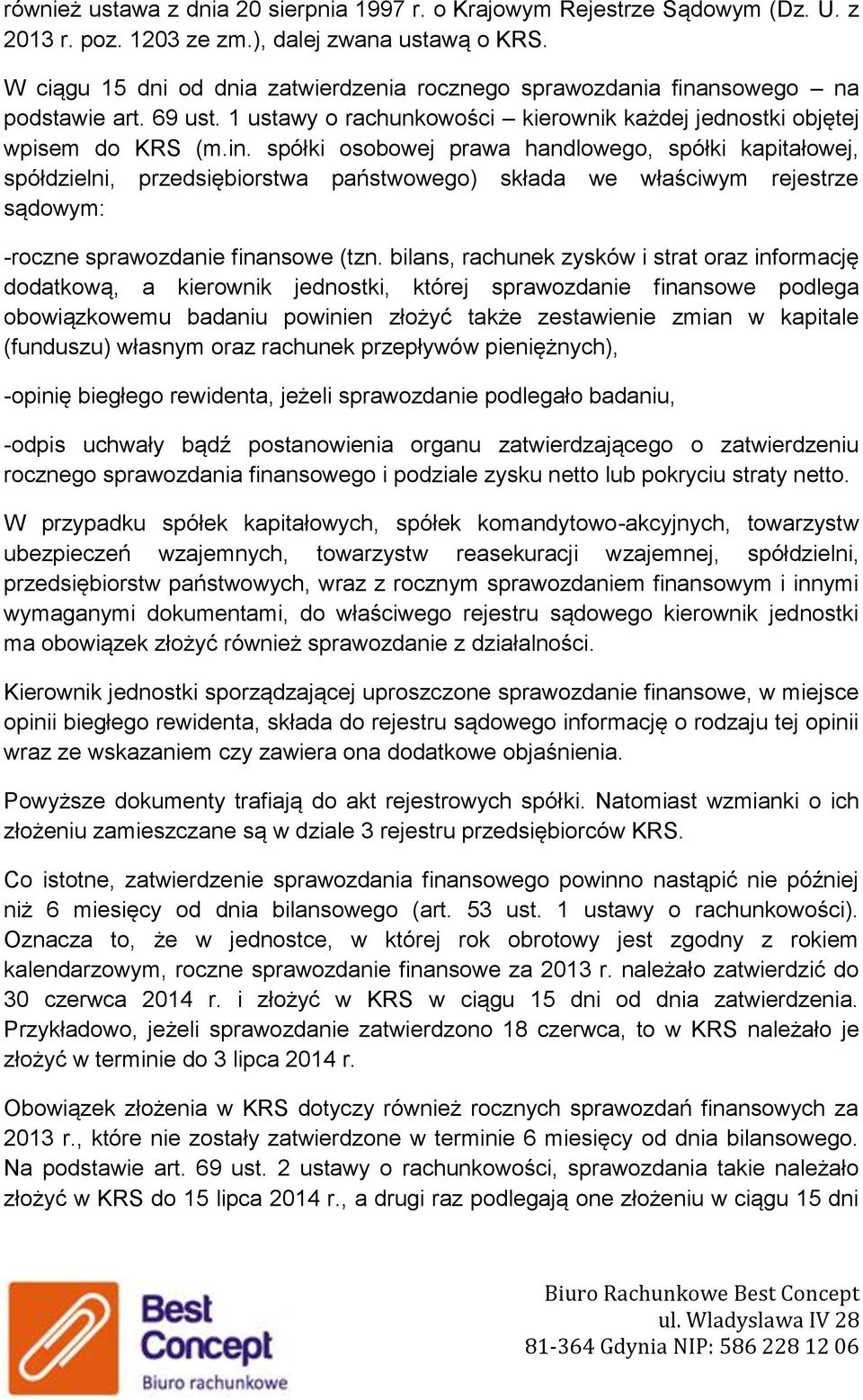 również ustawa z dnia 20 sierpnia 1997 r. o Krajowym Rejestrze Sądowym (Dz. U. z 2013 r. poz. 1203 ze zm.), dalej zwana ustawą o KRS.

W ciągu 15 dni od dnia zatwierdzenia rocznego sprawozdania finansowego – na podstawie art. 69 ust. 1 ustawy o rachunkowości – kierownik każdej jednostki objętej wpisem do KRS (m.in. spółki osobowej prawa handlowego, spółki kapitałowej, spółdzielni, przedsiębiorstwa państwowego) składa we właściwym rejestrze sądowym:

-roczne sprawozdanie finansowe (tzn. bilans, rachunek zysków i strat oraz informację dodatkową, a kierownik jednostki, której sprawozdanie finansowe podlega obowiązkowemu badaniu powinien złożyć także zestawienie zmian w kapitale (funduszu) własnym oraz rachunek przepływów pieniężnych),

-opinię biegłego rewidenta, jeżeli sprawozdanie podlegało badaniu,

-odpis uchwały bądź postanowienia organu zatwierdzającego o zatwierdzeniu rocznego sprawozdania finansowego i podziale zysku netto lub pokryciu straty netto.

W przypadku spółek kapitałowych, spółek komandytowo-akcyjnych, towarzystw ubezpieczeń wzajemnych, towarzystw reasekuracji wzajemnej, spółdzielni, przedsiębiorstw państwowych, wraz z rocznym sprawozdaniem finansowym i innymi wymaganymi dokumentami, do właściwego rejestru sądowego kierownik jednostki ma obowiązek złożyć również sprawozdanie z działalności.

Kierownik jednostki sporządzającej uproszczone sprawozdanie finansowe, w miejsce opinii biegłego rewidenta, składa do rejestru sądowego informację o rodzaju tej opinii wraz ze wskazaniem czy zawiera ona dodatkowe objaśnienia.

Powyższe dokumenty trafiają do akt rejestrowych spółki. Natomiast wzmianki o ich złożeniu zamieszczane są w dziale 3 rejestru przedsiębiorców KRS.

Co istotne, zatwierdzenie sprawozdania finansowego powinno nastąpić nie później niż 6 miesięcy od dnia bilansowego (art. 53 ust. 1 ustawy o rachunkowości). Oznacza to, że w jednostce, w której rok obrotowy jest zgodny z rokiem kalendarzowym, roczne sprawozdanie finansowe za 2013 r. należało zatwierdzić do 30 czerwca 2014 r. i złożyć w KRS w ciągu 15 dni od dnia zatwierdzenia. Przykładowo, jeżeli sprawozdanie zatwierdzono 18 czerwca, to w KRS należało je złożyć w terminie do 3 lipca 2014 r.

Obowiązek złożenia w KRS dotyczy również rocznych sprawozdań finansowych za 2013 r., które nie zostały zatwierdzone w terminie 6 miesięcy od dnia bilansowego. Na podstawie art. 69 ust. 2 ustawy o rachunkowości, sprawozdania takie należało złożyć w KRS do 15 lipca 2014 r., a drugi raz podlegają one złożeniu w ciągu 15 dni

Best Concept
Biuro rachunkowe

Biuro Rachunkowe Best Concept
ul. Wladyslawa IV 28
81-364 Gdynia NIP: 586 228 12 06